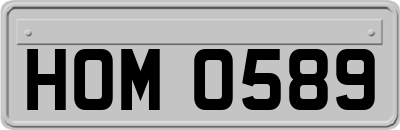 HOM 0589